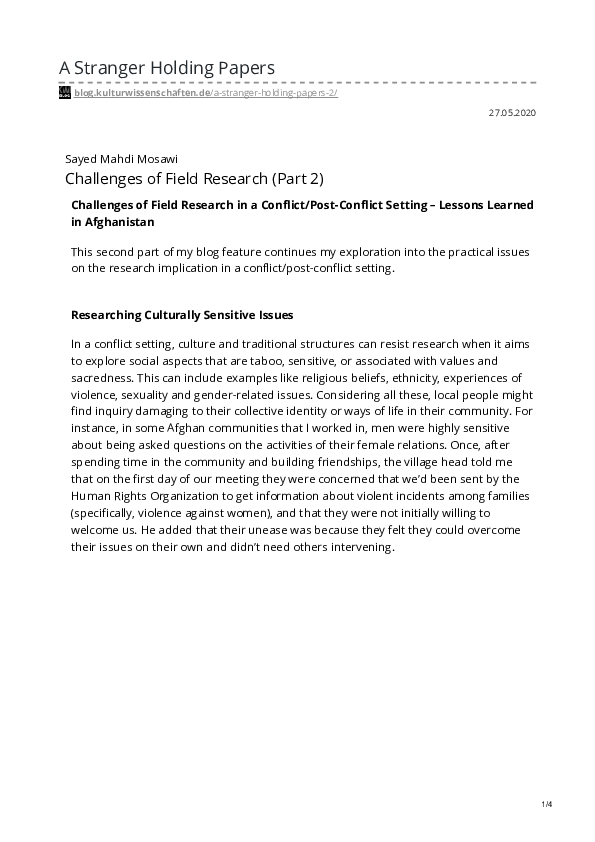 A Stranger Holding Papers

blog.kulturwissenschaften.de/a-stranger-holding-papers-2/

27.05.2020

Sayed Mahdi Mosawi

Challenges of Field Research (Part 2)

Challenges of Field Research in a Conflict/Post-Conflict Setting – Lessons Learned in Afghanistan

This second part of my blog feature continues my exploration into the practical issues on the research implication in a conflict/post-conflict setting.

Researching Culturally Sensitive Issues

In a conflict setting, culture and traditional structures can resist research when it aims to explore social aspects that are taboo, sensitive, or associated with values and sacredness. This can include examples like religious beliefs, ethnicity, experiences of violence, sexuality and gender-related issues. Considering all these, local people might find inquiry damaging to their collective identity or ways of life in their community. For instance, in some Afghan communities that I worked in, men were highly sensitive about being asked questions on the activities of their female relations. Once, after spending time in the community and building friendships, the village head told me that on the first day of our meeting they were concerned that we'd been sent by the Human Rights Organization to get information about violent incidents among families (specifically, violence against women), and that they were not initially willing to welcome us. He added that their unease was because they felt they could overcome their issues on their own and didn't need others intervening.

1/4